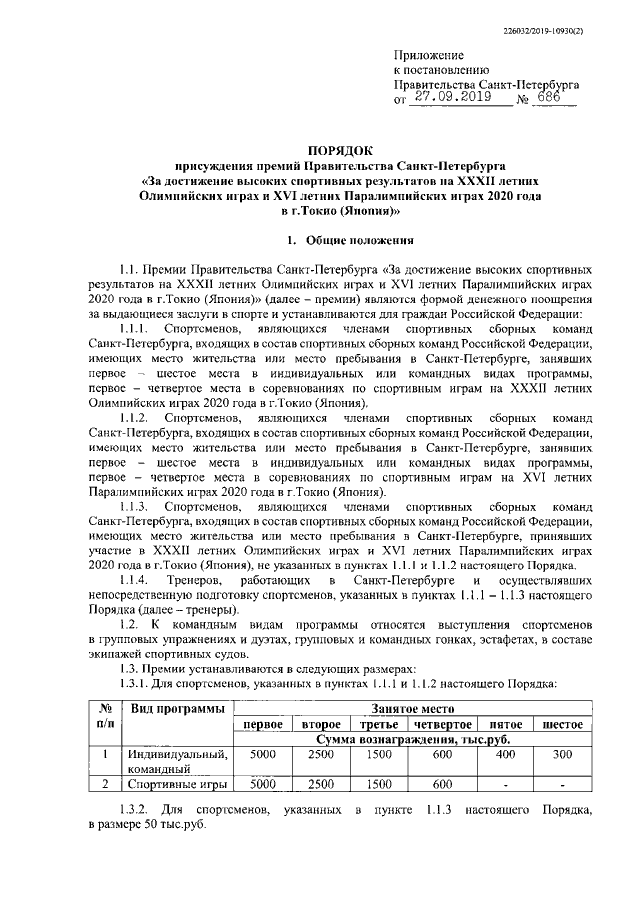 226032/2019-10930(2)

Приложение
к постановлению
Правительства Санкт-Петербурга
от 27.09.2019 № 686

ПОРЯДОК
присуждения премий Правительства Санкт-Петербурга
«За достижение высоких спортивных результатов на XXXII летних Олимпийских играх и XVI летних Паралимпийских играх 2020 года в г.Токио (Япония)»

1. Общие положения

1.1. Премии Правительства Санкт-Петербурга «За достижение высоких спортивных результатов на XXXII летних Олимпийских играх и XVI летних Паралимпийских играх 2020 года в г.Токио (Япония)» (далее – премии) являются формой денежного поощрения за выдающиеся заслуги в спорте и устанавливаются для граждан Российской Федерации:

1.1.1. Спортсменов, являющихся членами спортивных сборных команд Санкт-Петербурга, входящих в состав спортивных сборных команд Российской Федерации, имеющих место жительства или место пребывания в Санкт-Петербурге, занявших первое – шестое места в индивидуальных или командных видах программы, первое – четвертое места в соревнованиях по спортивным играм на XXXII летних Олимпийских играх 2020 года в г.Токио (Япония).

1.1.2. Спортсменов, являющихся членами спортивных сборных команд Санкт-Петербурга, входящих в состав спортивных сборных команд Российской Федерации, имеющих место жительства или место пребывания в Санкт-Петербурге, занявших первое – шестое места в индивидуальных или командных видах программы, первое – четвертое места в соревнованиях по спортивным играм на XVI летних Паралимпийских играх 2020 года в г.Токио (Япония).

1.1.3. Спортсменов, являющихся членами спортивных сборных команд Санкт-Петербурга, входящих в состав спортивных сборных команд Российской Федерации, имеющих место жительства или место пребывания в Санкт-Петербурге, принявших участие в XXXII летних Олимпийских играх и XVI летних Паралимпийских играх 2020 года в г.Токио (Япония), не указанных в пунктах 1.1.1 и 1.1.2 настоящего Порядка.

1.1.4. Тренеров, работающих в Санкт-Петербурге и осуществлявших непосредственную подготовку спортсменов, указанных в пунктах 1.1.1 – 1.1.3 настоящего Порядка (далее – тренеры).

1.2. К командным видам программы относятся выступления спортсменов в групповых упражнениях и дуэтах, групповых и командных гонках, эстафетах, в составе экипажей спортивных судов.

1.3. Премии устанавливаются в следующих размерах:

1.3.1. Для спортсменов, указанных в пунктах 1.1.1 и 1.1.2 настоящего Порядка:

| № п/п | Вид программы | Занятое место | | | | | |
|---|---|---|---|---|---|---|---|
| | | первое | второе | третье | четвертое | пятое | шестое |
| | | Сумма вознаграждения, тыс.руб. | | | | | |
| 1 | Индивидуальный, командный | 5000 | 2500 | 1500 | 600 | 400 | 300 |
| 2 | Спортивные игры | 5000 | 2500 | 1500 | 600 | - | - |

1.3.2. Для спортсменов, указанных в пункте 1.1.3 настоящего Порядка, в размере 50 тыс.руб.